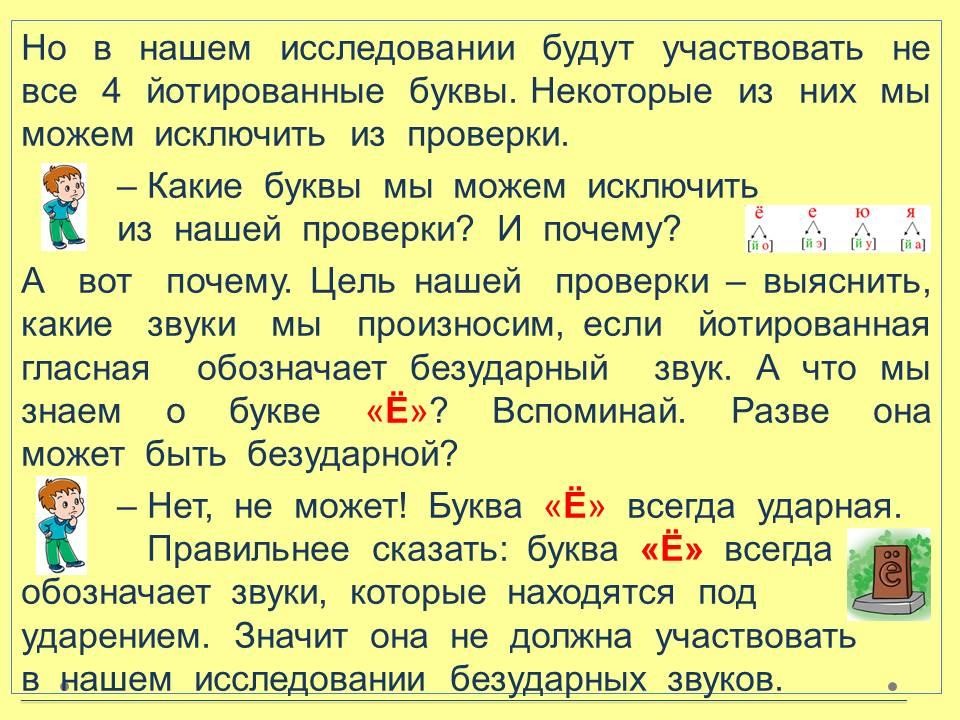 Но в нашем исследовании будут участвовать не все 4 йотированные буквы. Некоторые из них мы можем исключить из проверки.

– Какие буквы мы можем исключить из нашей проверки? И почему?

ё е ю я
[й о] [й э] [й у] [й а]

А вот почему. Цель нашей проверки – выяснить, какие звуки мы произносим, если йотированная гласная обозначает безударный звук. А что мы знаем о букве «Ё»? Вспоминай. Разве она может быть безударной?

– Нет, не может! Буква «Ё» всегда ударная.

Правильнее сказать: буква «Ё» всегда обозначает звуки, которые находятся под ударением. Значит она не должна участвовать в нашем исследовании безударных звуков.

ё